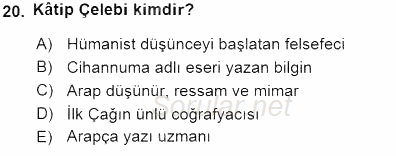 20. Kâtip Çelebi kimdir?

A) Hümanist düşünceyi başlatan felsefeci
B) Cihannuma adlı eseri yazan bilgin
C) Arap düşünür, ressam ve mimar
D) İlk Çağın ünlü coğrafyacısı
E) Arapça yazı uzmanı

Sorular.net